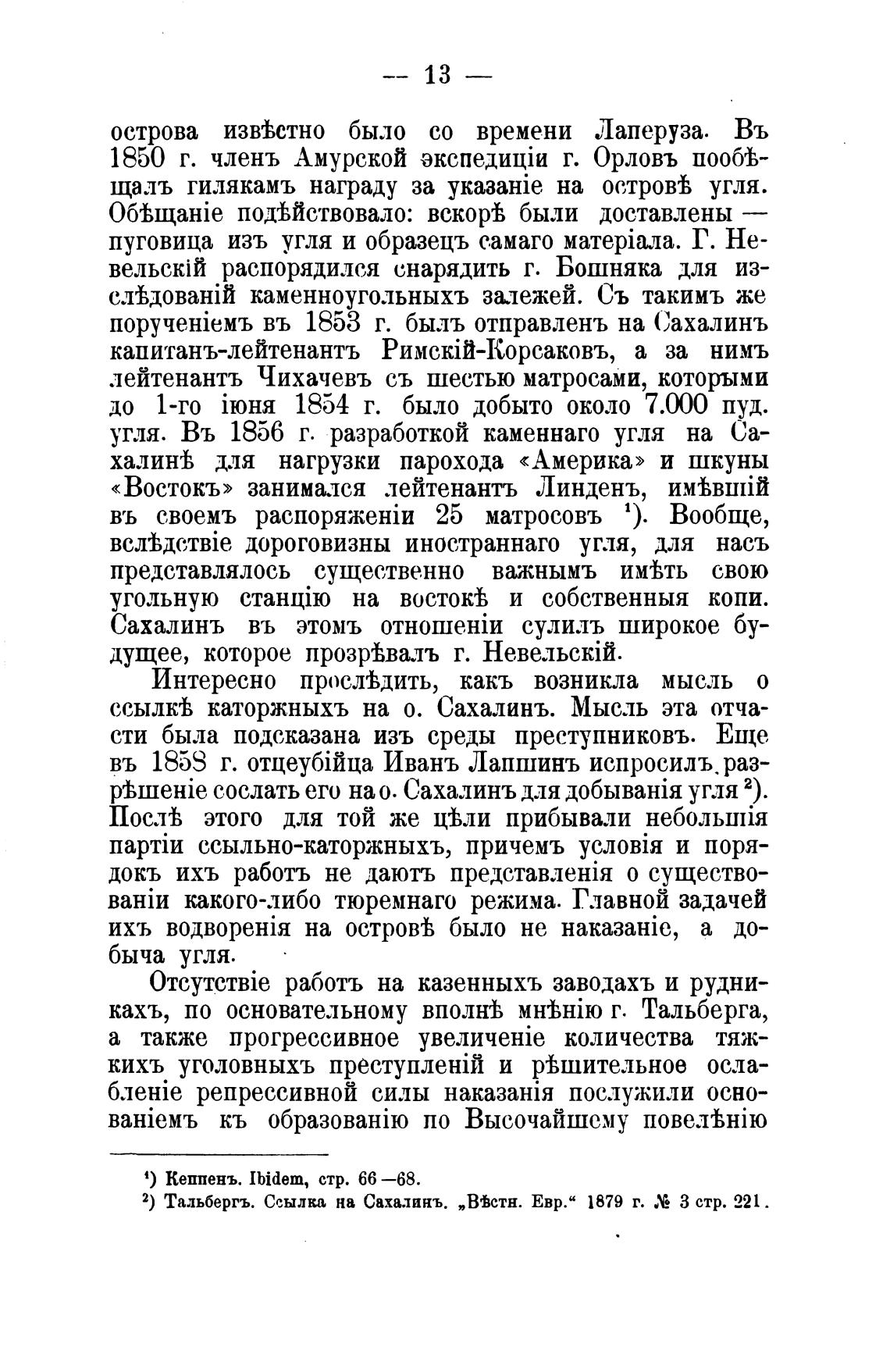 — 13 —

острова извѣстно было со времени Лаперуза. Въ 1850 г. членъ Амурской экспедиціи г. Орловъ пообѣщалъ гилякамъ награду за указаніе на островѣ угля. Обѣщаніе подѣйствовало: вскорѣ были доставлены — пуговица изъ угля и образецъ самаго матеріала. Г. Невельскій распорядился снарядить г. Бошняка для изслѣдованій каменноугольныхъ залежей. Съ такимъ же порученіемъ въ 1853 г. былъ отправленъ на Сахалинъ капитанъ-лейтенантъ Римскій-Корсаковъ, а за нимъ лейтенантъ Чихачевъ съ шестью матросами, которыми до 1-го іюня 1854 г. было добыто около 7.000 пуд. угля. Въ 1856 г. разработкой каменнаго угля на Сахалинѣ для нагрузки парохода «Америка» и шкуны «Востокъ» занимался лейтенантъ Линденъ, имѣвшій въ своемъ распоряженіи 25 матросовъ $^1$). Вообще, вслѣдствіе дороговизны иностраннаго угля, для насъ представлялось существенно важнымъ имѣть свою угольную станцію на востокѣ и собственныя копи. Сахалинъ въ этомъ отношеніи сулилъ широкое будущее, которое прозрѣвалъ г. Невельскій.

Интересно прослѣдить, какъ возникла мысль о ссылкѣ каторжныхъ на о. Сахалинъ. Мысль эта отчасти была подсказана изъ среды преступниковъ. Еще въ 1858 г. отцеубійца Иванъ Лапшинъ испросилъ разрѣшеніе сослать его на о. Сахалинъ для добыванія угля $^2$). Послѣ этого для той же цѣли прибывали небольшія партіи ссыльно-каторжныхъ, причемъ условія и порядокъ ихъ работъ не даютъ представленія о существованіи какого-либо тюремнаго режима. Главной задачей ихъ водворенія на островѣ было не наказаніе, а добыча угля.

Отсутствіе работъ на казенныхъ заводахъ и рудникахъ, по основательному вполнѣ мнѣнію г. Тальберга, а также прогрессивное увеличеніе количества тяжкихъ уголовныхъ преступленій и рѣшительное ослабленіе репрессивной силы наказанія послужили основаніемъ къ образованію по Высочайшему повелѣнію

$^1$) Кеппенъ. Ibidem, стр. 66—68.
$^2$) Тальбергъ. Ссылка на Сахалинъ. „Вѣстн. Евр.“ 1879 г. № 3 стр. 221.